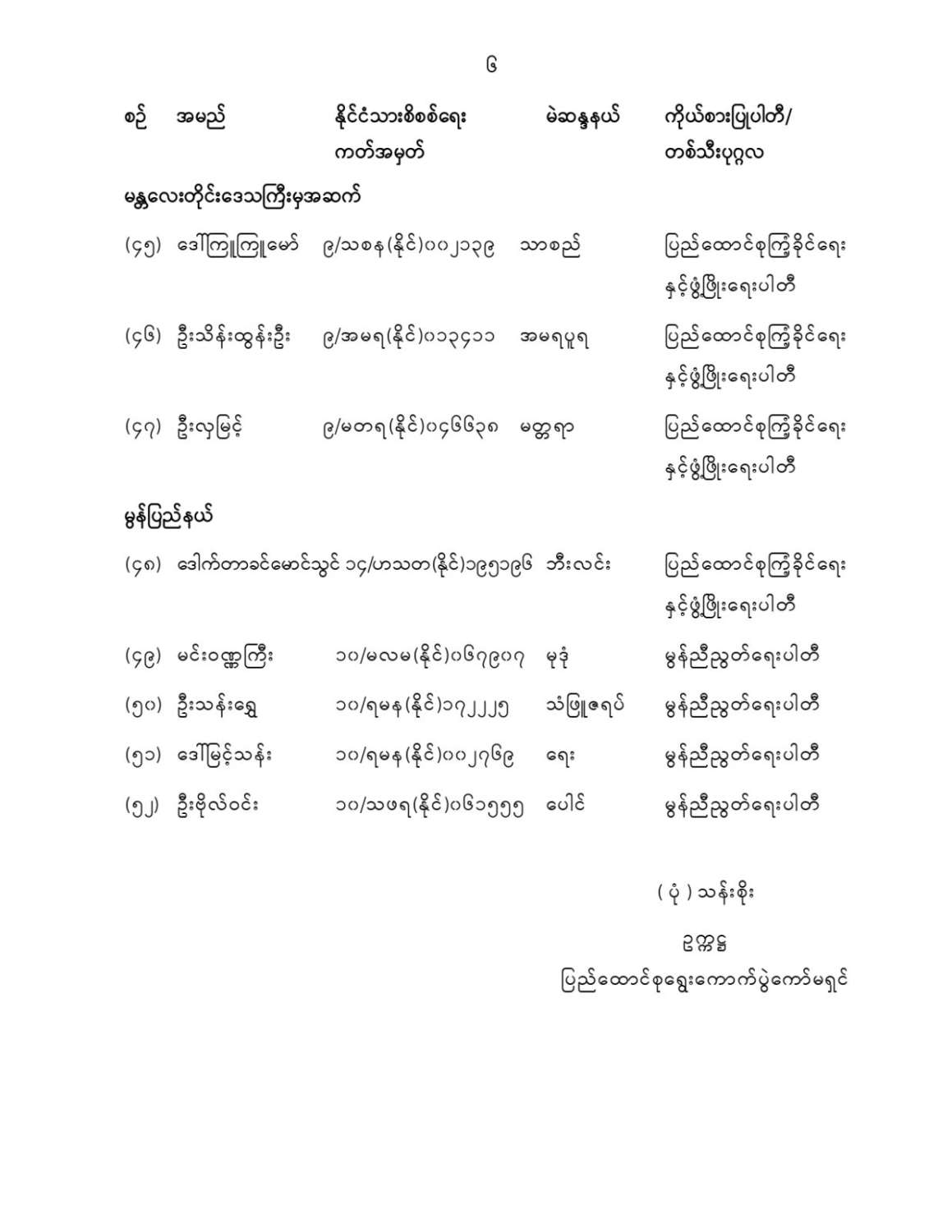 ၆

| စဉ် | အမည် | နိုင်ငံသားစိစစ်ရေး ကတ်အမှတ် | မဲဆန္ဒနယ် | ကိုယ်စားပြုပါတီ/ တစ်သီးပုဂ္ဂလ |
|---|---|---|---|---|
| မန္တလေးတိုင်းဒေသကြီးမှအဆက် | | | | |
| (၄၅) | ဒေါ်ကြူကြူမော် | ၉/သစန(နိုင်)၀၀၂၁၃၉ | သာစည် | ပြည်ထောင်စုကြံ့ခိုင်ရေး နှင့်ဖွံ့ဖြိုးရေးပါတီ |
| (၄၆) | ဦးသိန်းထွန်းဦး | ၉/အမရ(နိုင်)၀၁၃၄၁၁ | အမရပူရ | ပြည်ထောင်စုကြံ့ခိုင်ရေး နှင့်ဖွံ့ဖြိုးရေးပါတီ |
| (၄၇) | ဦးလှမြင့် | ၉/မတရ(နိုင်)၀၄၆၆၃၈ | မတ္တရာ | ပြည်ထောင်စုကြံ့ခိုင်ရေး နှင့်ဖွံ့ဖြိုးရေးပါတီ |
| မွန်ပြည်နယ် | | | | |
| (၄၈) | ဒေါက်တာခင်မောင်သွင် | ၁၄/ဟသတ(နိုင်)၁၉၅၁၉၆ | ဘီးလင်း | ပြည်ထောင်စုကြံ့ခိုင်ရေး နှင့်ဖွံ့ဖြိုးရေးပါတီ |
| (၄၉) | မင်းဝဏ္ဏကြီး | ၁၀/မလမ(နိုင်)၀၆၇၉၀၇ | မုဒုံ | မွန်ညီညွတ်ရေးပါတီ |
| (၅၀) | ဦးသန်းရွှေ | ၁၀/ရမန(နိုင်)၁၇၂၂၂၅ | သံဖြူဇရပ် | မွန်ညီညွတ်ရေးပါတီ |
| (၅၁) | ဒေါ်မြင့်သန်း | ၁၀/ရမန(နိုင်)၀၀၂၇၆၉ | ရေး | မွန်ညီညွတ်ရေးပါတီ |
| (၅၂) | ဦးဗိုလ်ဝင်း | ၁၀/သဖရ(နိုင်)၀၆၁၅၅၅ | ပေါင် | မွန်ညီညွတ်ရေးပါတီ |

( ပုံ ) သန်းစိုး

ဥက္ကဋ္ဌ
ပြည်ထောင်စုရွေးကောက်ပွဲကော်မရှင်